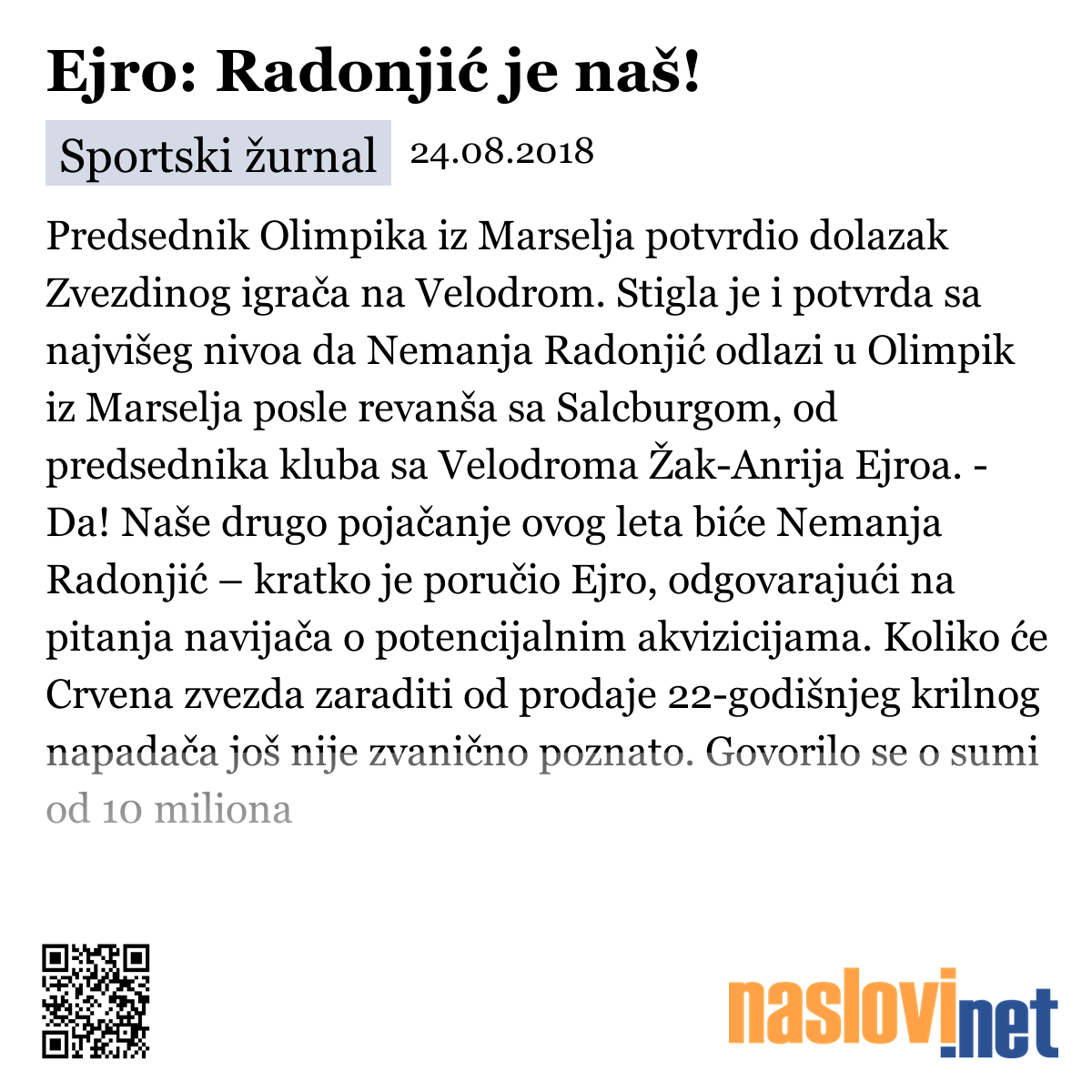 Ejro: Radonjić je naš!

Sportski žurnal 24.08.2018

Predsednik Olimpika iz Marselja potvrdio dolazak Zvezdinog igrača na Velodrom. Stigla je i potvrda sa najvišeg nivoa da Nemanja Radonjić odlazi u Olimpik iz Marselja posle revanša sa Salcburgom, od predsednika kluba sa Velodroma Žak-Anrija Ejroa. - Da! Naše drugo pojačanje ovog leta biće Nemanja Radonjić – kratko je poručio Ejro, odgovarajući na pitanja navijača o potencijalnim akvizicijama. Koliko će Crvena zvezda zaraditi od prodaje 22-godišnjeg krilnog napadača još nije zvanično poznato. Govorilo se o sumi od 10 miliona

naslovi.net